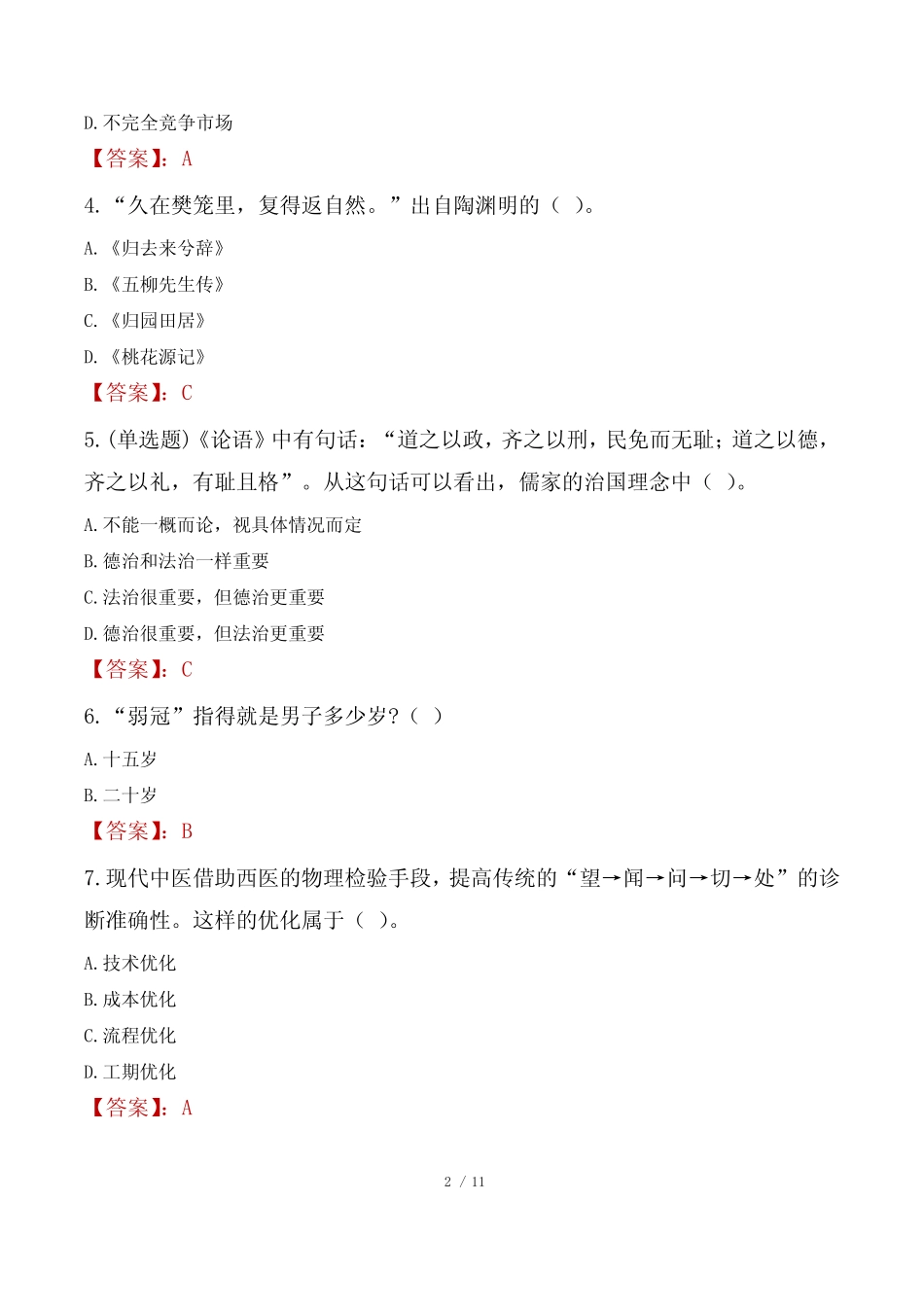 D.不完全竞争市场

【答案】：A

4.“久在樊笼里，复得返自然。”出自陶渊明的（ ）。

A.《归去来兮辞》

B.《五柳先生传》

C.《归园田居》

D.《桃花源记》

【答案】：C

5.(单选题)《论语》中有句话：“道之以政，齐之以刑，民免而无耻；道之以德，齐之以礼，有耻且格”。从这句话可以看出，儒家的治国理念中（ ）。

A.不能一概而论，视具体情况而定

B.德治和法治一样重要

C.法治很重要，但德治更重要

D.德治很重要，但法治更重要

【答案】：C

6.“弱冠”指得就是男子多少岁？（ ）

A.十五岁

B.二十岁

【答案】：B

7.现代中医借助西医的物理检验手段，提高传统的“望→闻→问→切→处”的诊断准确性。这样的优化属于（ ）。

A.技术优化

B.成本优化

C.流程优化

D.工期优化

【答案】：A

2 / 11